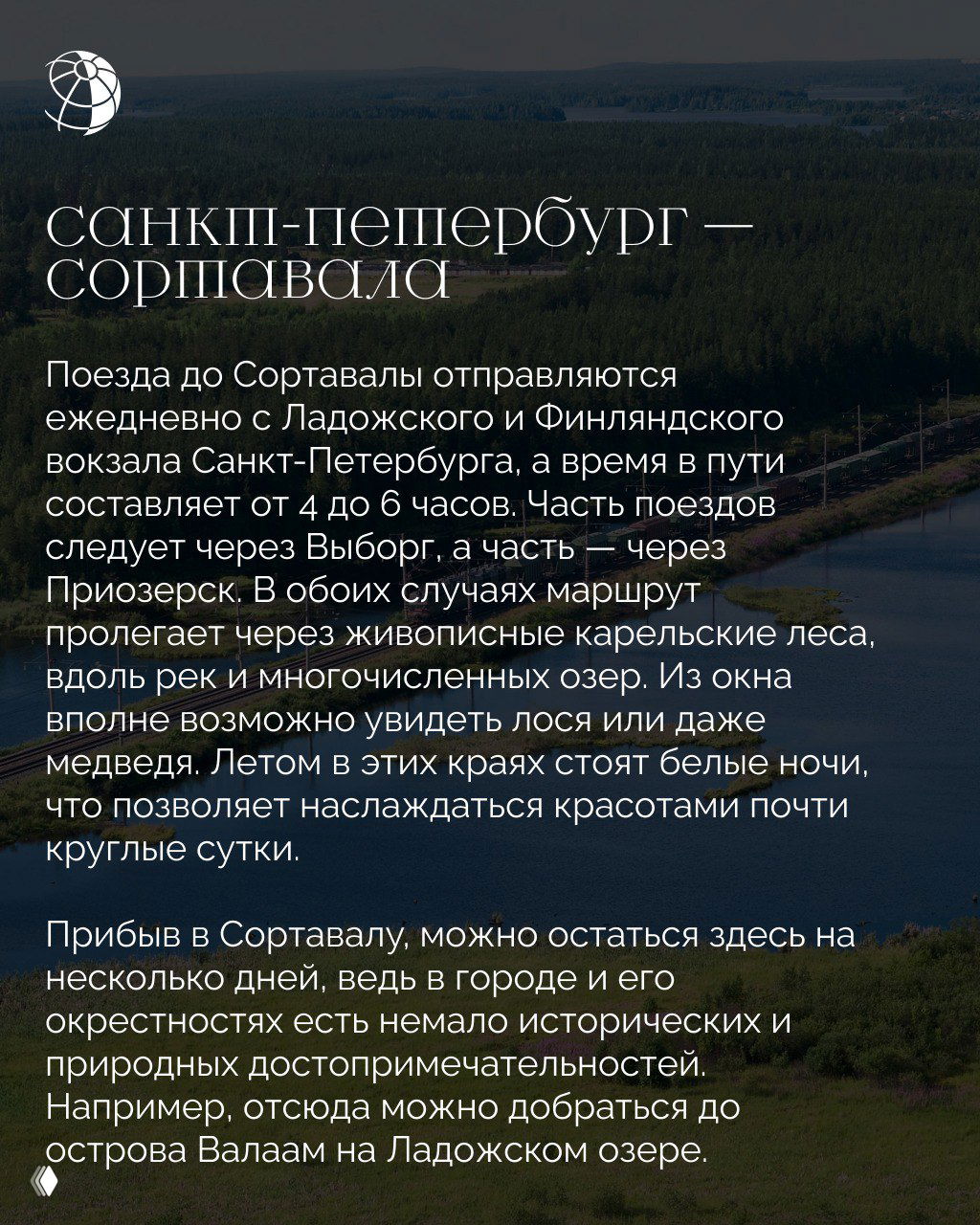 санкт-петербург — сортавала

Поезда до Сортавалы отправляются ежедневно с Ладожского и Финляндского вокзала Санкт-Петербурга, а время в пути составляет от 4 до 6 часов. Часть поездов следует через Выборг, а часть — через Приозерск. В обоих случаях маршрут пролегает через живописные карельские леса, вдоль рек и многочисленных озер. Из окна вполне возможно увидеть лося или даже медведя. Летом в этих краях стоят белые ночи, что позволяет наслаждаться красотами почти круглые сутки.

Прибыв в Сортавалу, можно остаться здесь на несколько дней, ведь в городе и его окрестностях есть немало исторических и природных достопримечательностей. Например, отсюда можно добраться до острова Валаам на Ладожском озере.